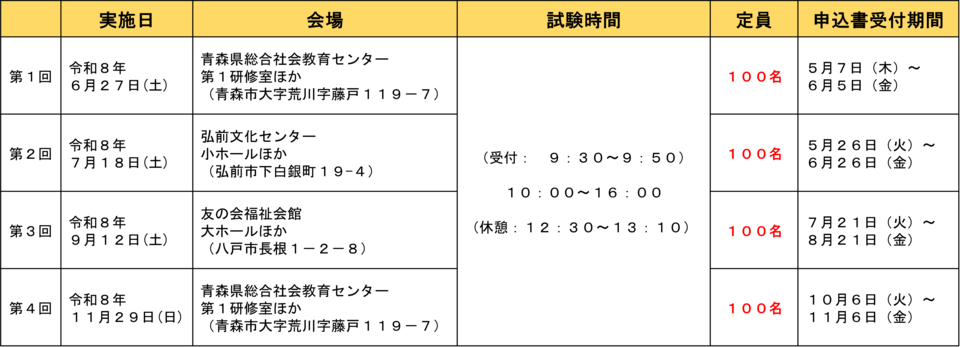 | | 実施日 | 会場 | 試験時間 | 定員 | 申込書受付期間 |
|---|---|---|---|---|---|
| 第１回 | 令和８年 ６月２７日(土) | 青森県総合社会教育センター 第１研修室ほか （青森市大字荒川字藤戸１１９－７） | （受付：　９：３０～９：５０） １０：００～１６：００ （休憩：１２：３０～１３：１０） | １００名 | ５月７日（木）～ ６月５日（金） |
| 第２回 | 令和８年 ７月１８日(土) | 弘前文化センター 小ホールほか （弘前市下白銀町１９－４） | | １００名 | ５月２６日（火）～ ６月２６日（金） |
| 第３回 | 令和８年 ９月１２日(土) | 友の会福祉会館 大ホールほか （八戸市長根１－２－８） | | １００名 | ７月２１日（火）～ ８月２１日（金） |
| 第４回 | 令和８年 １１月２９日(日) | 青森県総合社会教育センター 第１研修室ほか （青森市大字荒川字藤戸１１９－７） | | １００名 | １０月６日（火）～ １１月６日（金） |